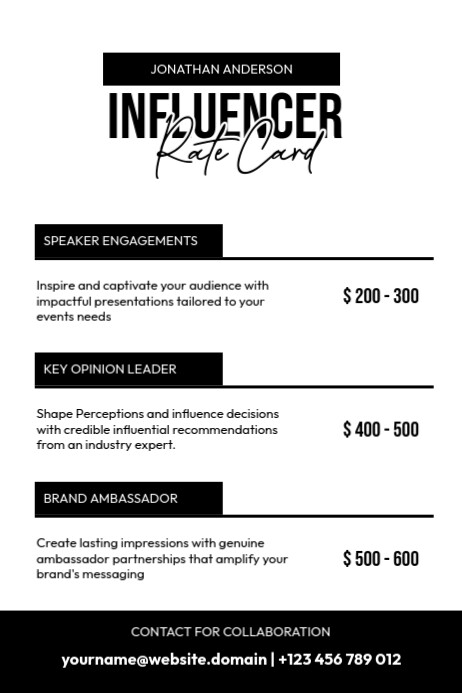 JONATHAN ANDERSON

INFLUENCER
Rate Card

SPEAKER ENGAGEMENTS

Inspire and captivate your audience with impactful presentations tailored to your events needs

$ 200 - 300

KEY OPINION LEADER

Shape Perceptions and influence decisions with credible influential recommendations from an industry expert.

$ 400 - 500

BRAND AMBASSADOR

Create lasting impressions with genuine ambassador partnerships that amplify your brand's messaging

$ 500 - 600

CONTACT FOR COLLABORATION

yourname@website.domain | +123 456 789 012